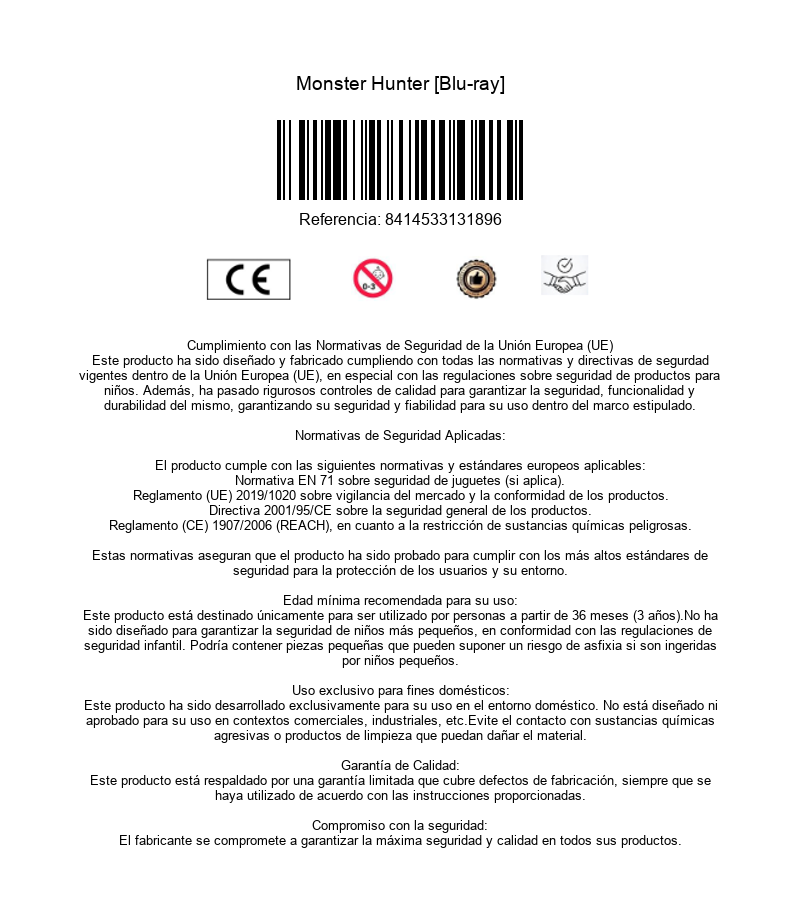 Monster Hunter [Blu-ray]

Referencia: 8414533131896

CE

0-3

Cumplimiento con las Normativas de Seguridad de la Unión Europea (UE)
Este producto ha sido diseñado y fabricado cumpliendo con todas las normativas y directivas de segurdad vigentes dentro de la Unión Europea (UE), en especial con las regulaciones sobre seguridad de productos para niños. Además, ha pasado rigurosos controles de calidad para garantizar la seguridad, funcionalidad y durabilidad del mismo, garantizando su seguridad y fiabilidad para su uso dentro del marco estipulado.

Normativas de Seguridad Aplicadas:

El producto cumple con las siguientes normativas y estándares europeos aplicables:
Normativa EN 71 sobre seguridad de juguetes (si aplica).
Reglamento (UE) 2019/1020 sobre vigilancia del mercado y la conformidad de los productos.
Directiva 2001/95/CE sobre la seguridad general de los productos.
Reglamento (CE) 1907/2006 (REACH), en cuanto a la restricción de sustancias químicas peligrosas.

Estas normativas aseguran que el producto ha sido probado para cumplir con los más altos estándares de seguridad para la protección de los usuarios y su entorno.

Edad mínima recomendada para su uso:
Este producto está destinado únicamente para ser utilizado por personas a partir de 36 meses (3 años).No ha sido diseñado para garantizar la seguridad de niños más pequeños, en conformidad con las regulaciones de seguridad infantil. Podría contener piezas pequeñas que pueden suponer un riesgo de asfixia si son ingeridas por niños pequeños.

Uso exclusivo para fines domésticos:
Este producto ha sido desarrollado exclusivamente para su uso en el entorno doméstico. No está diseñado ni aprobado para su uso en contextos comerciales, industriales, etc.Evite el contacto con sustancias químicas agresivas o productos de limpieza que puedan dañar el material.

Garantía de Calidad:
Este producto está respaldado por una garantía limitada que cubre defectos de fabricación, siempre que se haya utilizado de acuerdo con las instrucciones proporcionadas.

Compromiso con la seguridad:
El fabricante se compromete a garantizar la máxima seguridad y calidad en todos sus productos.